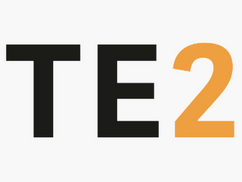 TE2